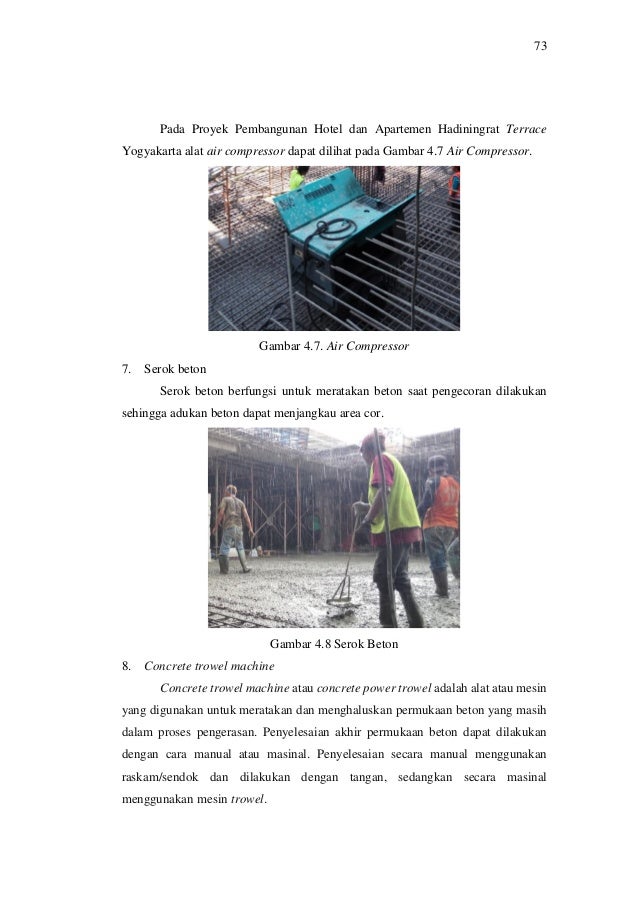 73

Pada Proyek Pembangunan Hotel dan Apartemen Hadiningrat Terrace Yogyakarta alat air compressor dapat dilihat pada Gambar 4.7 Air Compressor.

Gambar 4.7. Air Compressor

7. Serok beton

Serok beton berfungsi untuk meratakan beton saat pengecoran dilakukan sehingga adukan beton dapat menjangkau area cor.

Gambar 4.8 Serok Beton

8. Concrete trowel machine

Concrete trowel machine atau concrete power trowel adalah alat atau mesin yang digunakan untuk meratakan dan menghaluskan permukaan beton yang masih dalam proses pengerasan. Penyelesaian akhir permukaan beton dapat dilakukan dengan cara manual atau masinal. Penyelesaian secara manual menggunakan raskam/sendok dan dilakukan dengan tangan, sedangkan secara masinal menggunakan mesin trowel.